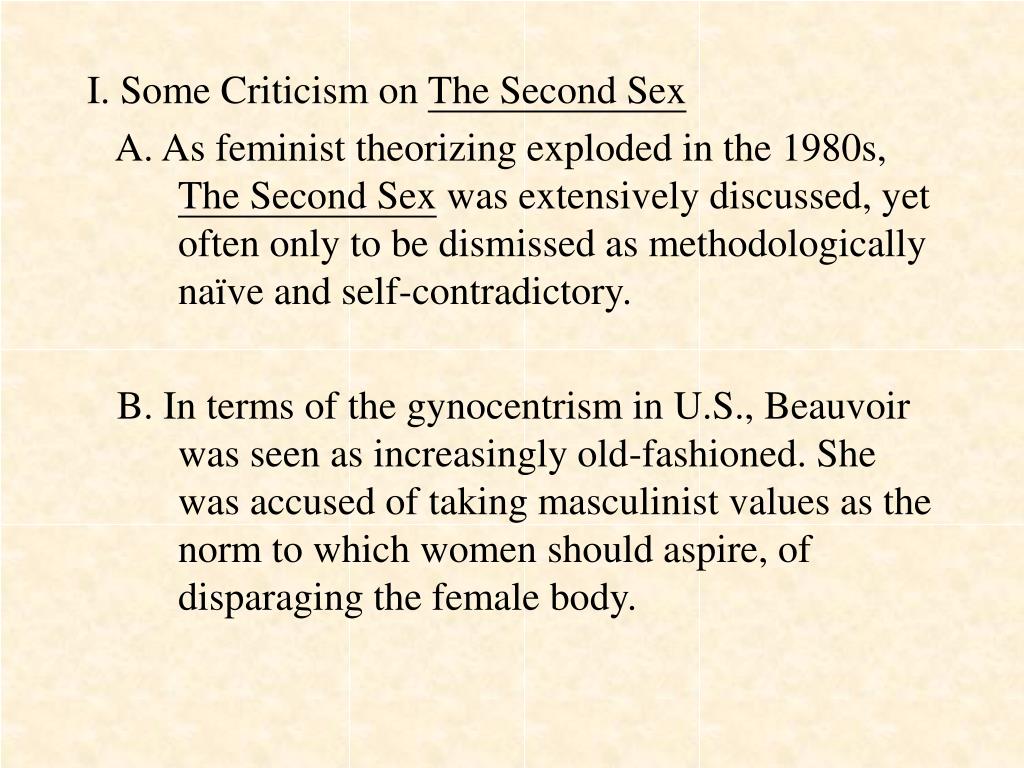 I. Some Criticism on The Second Sex

A. As feminist theorizing exploded in the 1980s, The Second Sex was extensively discussed, yet often only to be dismissed as methodologically naïve and self-contradictory.

B. In terms of the gynocentrism in U.S., Beauvoir was seen as increasingly old-fashioned. She was accused of taking masculinist values as the norm to which women should aspire, of disparaging the female body.